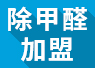 除甲醛
加盟